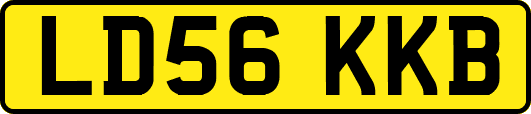 LD56 KKB